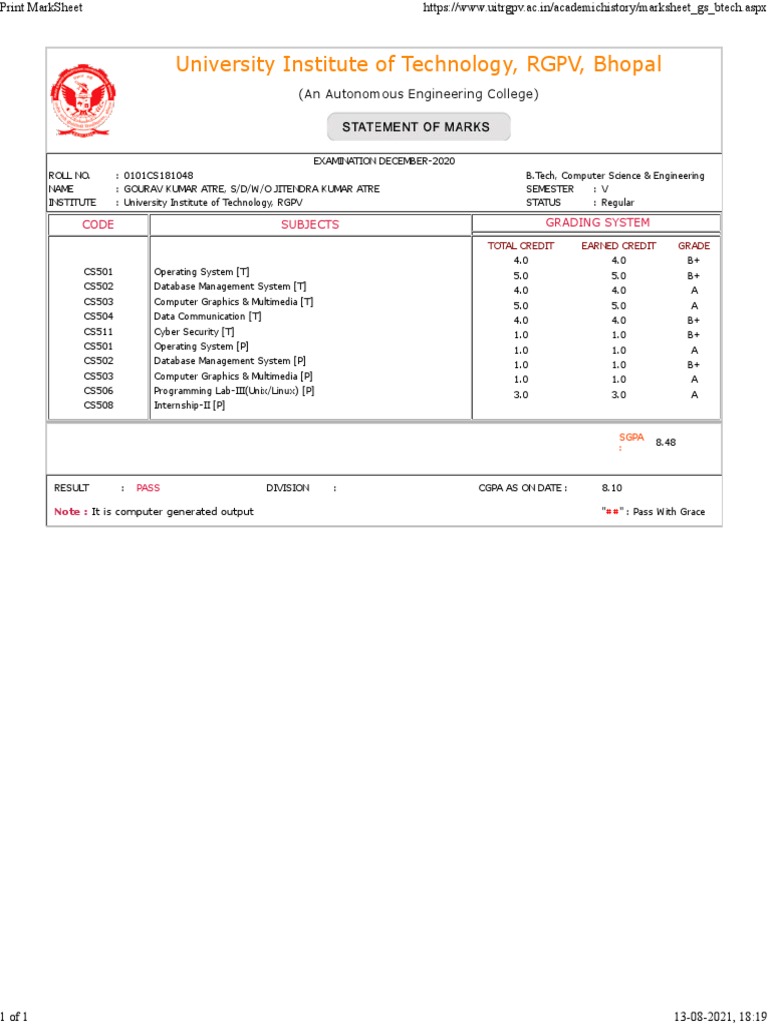 Print MarkSheet https://www.uitrgpv.ac.in/academichistory/marksheet_gs_btech.aspx

University Institute of Technology, RGPV, Bhopal

(An Autonomous Engineering College)

STATEMENT OF MARKS

EXAMINATION DECEMBER-2020

ROLL NO. : 0101CS181048
NAME : GOURAV KUMAR ATRE, S/D/W/O JITENDRA KUMAR ATRE
INSTITUTE : University Institute of Technology, RGPV

B.Tech, Computer Science & Engineering
SEMESTER : V
STATUS : Regular

| CODE | SUBJECTS | TOTAL CREDIT | EARNED CREDIT | GRADE |
|---|---|---|---|---|
| CS501 | Operating System [T] | 4.0 | 4.0 | B+ |
| CS502 | Database Management System [T] | 5.0 | 5.0 | B+ |
| CS503 | Computer Graphics & Multimedia [T] | 4.0 | 4.0 | A |
| CS504 | Data Communication [T] | 5.0 | 5.0 | A |
| CS511 | Cyber Security [T] | 4.0 | 4.0 | B+ |
| CS501 | Operating System [P] | 1.0 | 1.0 | B+ |
| CS502 | Database Management System [P] | 1.0 | 1.0 | A |
| CS503 | Computer Graphics & Multimedia [P] | 1.0 | 1.0 | B+ |
| CS506 | Programming Lab-III(Unix/Linux) [P] | 1.0 | 1.0 | A |
| CS508 | Internship-II [P] | 3.0 | 3.0 | A |

GRADING SYSTEM

SGPA : 8.48

RESULT : PASS DIVISION : CGPA AS ON DATE : 8.10

Note : It is computer generated output "**" : Pass With Grace

1 of 1 13-08-2021, 18:19